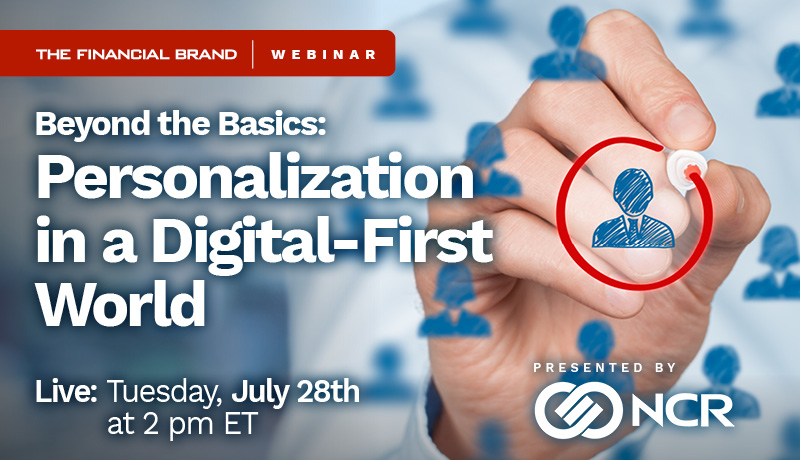 THE FINANCIAL BRAND | WEBINAR

Beyond the Basics:
Personalization in a Digital-First World

Live: Tuesday, July 28th at 2 pm ET

PRESENTED BY
NCR